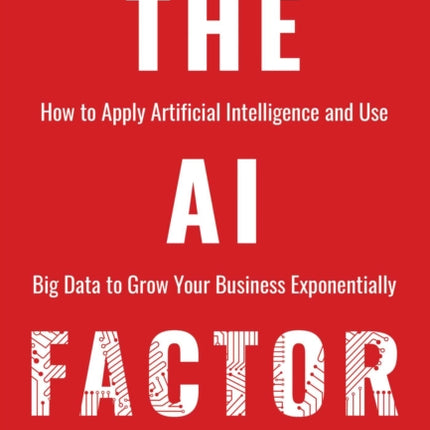 THE

How to Apply Artificial Intelligence and Use

AI

Big Data to Grow Your Business Exponentially

FACTOR